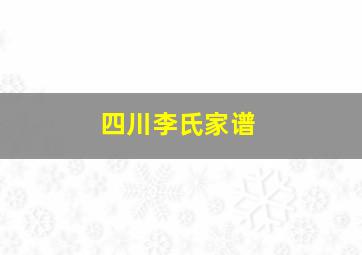 四川李氏家谱